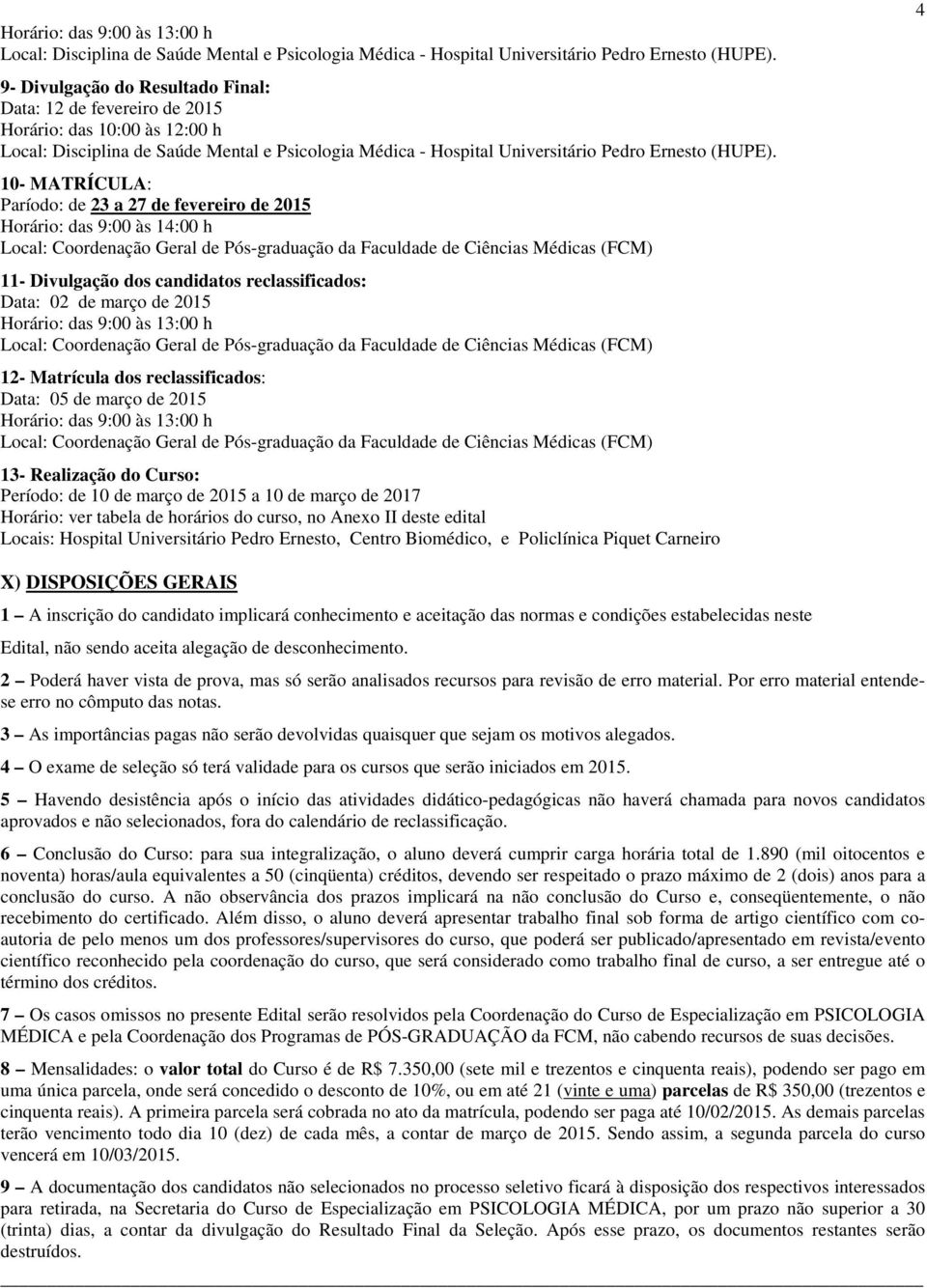 4

Horário: das 9:00 às 13:00 h
Local: Disciplina de Saúde Mental e Psicologia Médica - Hospital Universitário Pedro Ernesto (HUPE).

9- Divulgação do Resultado Final:
Data: 12 de fevereiro de 2015
Horário: das 10:00 às 12:00 h
Local: Disciplina de Saúde Mental e Psicologia Médica - Hospital Universitário Pedro Ernesto (HUPE).

10- MATRÍCULA:
Paríodo: de 23 a 27 de fevereiro de 2015
Horário: das 9:00 às 14:00 h
Local: Coordenação Geral de Pós-graduação da Faculdade de Ciências Médicas (FCM)

11- Divulgação dos candidatos reclassificados:
Data: 02 de março de 2015
Horário: das 9:00 às 13:00 h
Local: Coordenação Geral de Pós-graduação da Faculdade de Ciências Médicas (FCM)

12- Matrícula dos reclassificados:
Data: 05 de março de 2015
Horário: das 9:00 às 13:00 h
Local: Coordenação Geral de Pós-graduação da Faculdade de Ciências Médicas (FCM)

13- Realização do Curso:
Período: de 10 de março de 2015 a 10 de março de 2017
Horário: ver tabela de horários do curso, no Anexo II deste edital
Locais: Hospital Universitário Pedro Ernesto, Centro Biomédico, e Policlínica Piquet Carneiro

X) DISPOSIÇÕES GERAIS

1 – A inscrição do candidato implicará conhecimento e aceitação das normas e condições estabelecidas neste

Edital, não sendo aceita alegação de desconhecimento.

2 – Poderá haver vista de prova, mas só serão analisados recursos para revisão de erro material. Por erro material entende-se erro no cômputo das notas.

3 – As importâncias pagas não serão devolvidas quaisquer que sejam os motivos alegados.

4 – O exame de seleção só terá validade para os cursos que serão iniciados em 2015.

5 – Havendo desistência após o início das atividades didático-pedagógicas não haverá chamada para novos candidatos aprovados e não selecionados, fora do calendário de reclassificação.

6 – Conclusão do Curso: para sua integralização, o aluno deverá cumprir carga horária total de 1.890 (mil oitocentos e noventa) horas/aula equivalentes a 50 (cinqüenta) créditos, devendo ser respeitado o prazo máximo de 2 (dois) anos para a conclusão do curso. A não observância dos prazos implicará na não conclusão do Curso e, conseqüentemente, o não recebimento do certificado. Além disso, o aluno deverá apresentar trabalho final sob forma de artigo científico com co-autoria de pelo menos um dos professores/supervisores do curso, que poderá ser publicado/apresentado em revista/evento científico reconhecido pela coordenação do curso, que será considerado como trabalho final de curso, a ser entregue até o término dos créditos.

7 – Os casos omissos no presente Edital serão resolvidos pela Coordenação do Curso de Especialização em PSICOLOGIA MÉDICA e pela Coordenação dos Programas de PÓS-GRADUAÇÃO da FCM, não cabendo recursos de suas decisões.

8 – Mensalidades: o valor total do Curso é de R$ 7.350,00 (sete mil e trezentos e cinquenta reais), podendo ser pago em uma única parcela, onde será concedido o desconto de 10%, ou em até 21 (vinte e uma) parcelas de R$ 350,00 (trezentos e cinquenta reais). A primeira parcela será cobrada no ato da matrícula, podendo ser paga até 10/02/2015. As demais parcelas terão vencimento todo dia 10 (dez) de cada mês, a contar de março de 2015. Sendo assim, a segunda parcela do curso vencerá em 10/03/2015.

9 – A documentação dos candidatos não selecionados no processo seletivo ficará à disposição dos respectivos interessados para retirada, na Secretaria do Curso de Especialização em PSICOLOGIA MÉDICA, por um prazo não superior a 30 (trinta) dias, a contar da divulgação do Resultado Final da Seleção. Após esse prazo, os documentos restantes serão destruídos.